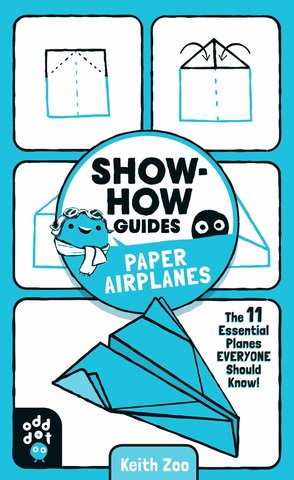 SHOW-HOW GUIDES

PAPER AIRPLANES

The 11 Essential Planes EVERYONE Should Know!

odd dot

Keith Zoo